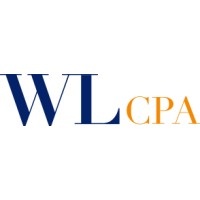 WL CPA